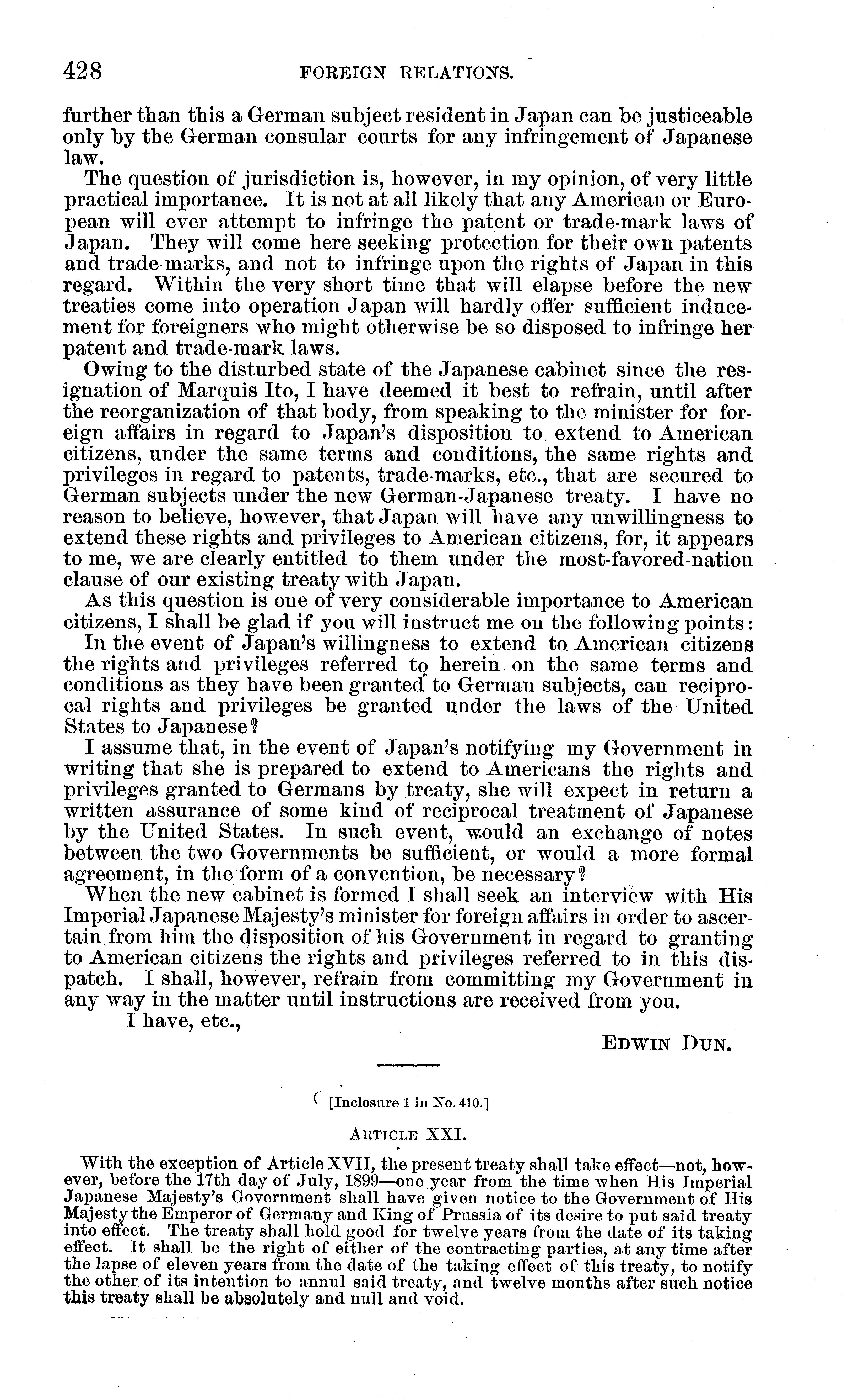 428 FOREIGN RELATIONS.

further than this a German subject resident in Japan can be justiceable only by the German consular courts for any infringement of Japanese law.

The question of jurisdiction is, however, in my opinion, of very little practical importance. It is not at all likely that any American or European will ever attempt to infringe the patent or trade-mark laws of Japan. They will come here seeking protection for their own patents and trade-marks, and not to infringe upon the rights of Japan in this regard. Within the very short time that will elapse before the new treaties come into operation Japan will hardly offer sufficient inducement for foreigners who might otherwise be so disposed to infringe her patent and trade-mark laws.

Owing to the disturbed state of the Japanese cabinet since the resignation of Marquis Ito, I have deemed it best to refrain, until after the reorganization of that body, from speaking to the minister for foreign affairs in regard to Japan's disposition to extend to American citizens, under the same terms and conditions, the same rights and privileges in regard to patents, trade-marks, etc., that are secured to German subjects under the new German-Japanese treaty. I have no reason to believe, however, that Japan will have any unwillingness to extend these rights and privileges to American citizens, for, it appears to me, we are clearly entitled to them under the most-favored-nation clause of our existing treaty with Japan.

As this question is one of very considerable importance to American citizens, I shall be glad if you will instruct me on the following points:

In the event of Japan's willingness to extend to American citizens the rights and privileges referred to herein on the same terms and conditions as they have been granted to German subjects, can reciprocal rights and privileges be granted under the laws of the United States to Japanese?

I assume that, in the event of Japan's notifying my Government in writing that she is prepared to extend to Americans the rights and privileges granted to Germans by treaty, she will expect in return a written assurance of some kind of reciprocal treatment of Japanese by the United States. In such event, would an exchange of notes between the two Governments be sufficient, or would a more formal agreement, in the form of a convention, be necessary?

When the new cabinet is formed I shall seek an interview with His Imperial Japanese Majesty's minister for foreign affairs in order to ascertain from him the disposition of his Government in regard to granting to American citizens the rights and privileges referred to in this dispatch. I shall, however, refrain from committing my Government in any way in the matter until instructions are received from you.

I have, etc.,

EDWIN DUN.

[Inclosure 1 in No. 410.]

ARTICLE XXI.

With the exception of Article XVII, the present treaty shall take effect—not, however, before the 17th day of July, 1899—one year from the time when His Imperial Japanese Majesty's Government shall have given notice to the Government of His Majesty the Emperor of Germany and King of Prussia of its desire to put said treaty into effect. The treaty shall hold good for twelve years from the date of its taking effect. It shall be the right of either of the contracting parties, at any time after the lapse of eleven years from the date of the taking effect of this treaty, to notify the other of its intention to annul said treaty, and twelve months after such notice this treaty shall be absolutely and null and void.